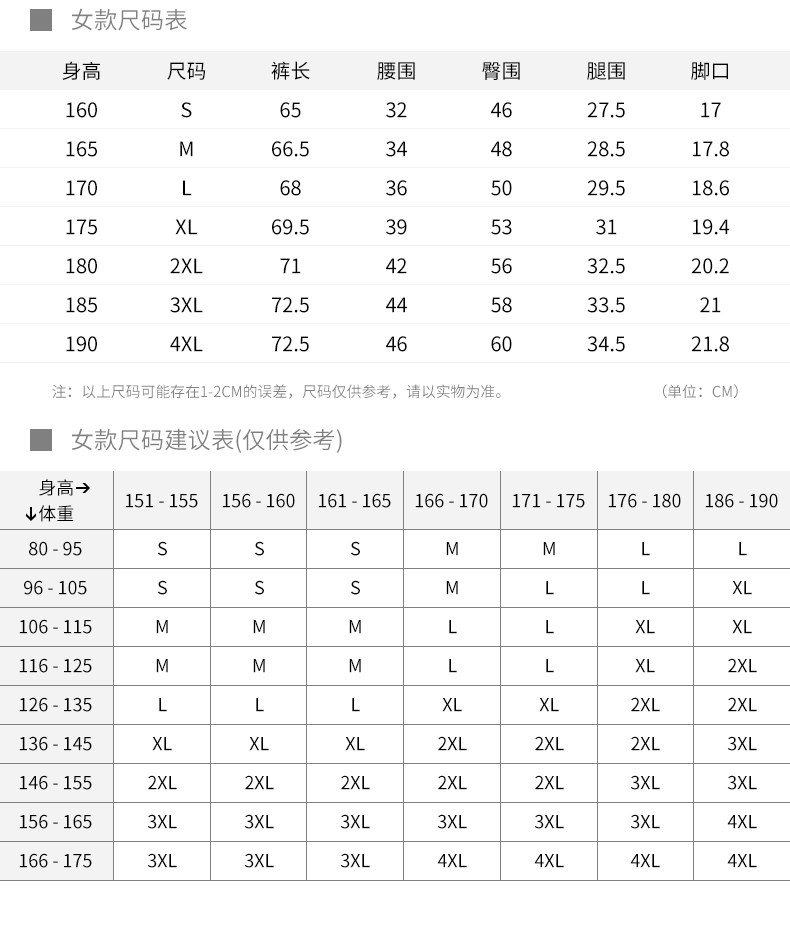 女款尺码表

| 身高 | 尺码 | 裤长 | 腰围 | 臀围 | 腿围 | 脚口 |
|---|---|---|---|---|---|---|
| 160 | S | 65 | 32 | 46 | 27.5 | 17 |
| 165 | M | 66.5 | 34 | 48 | 28.5 | 17.8 |
| 170 | L | 68 | 36 | 50 | 29.5 | 18.6 |
| 175 | XL | 69.5 | 39 | 53 | 31 | 19.4 |
| 180 | 2XL | 71 | 42 | 56 | 32.5 | 20.2 |
| 185 | 3XL | 72.5 | 44 | 58 | 33.5 | 21 |
| 190 | 4XL | 72.5 | 46 | 60 | 34.5 | 21.8 |

注：以上尺码可能存在1-2CM的误差，尺码仅供参考，请以实物为准。 （单位：CM）

女款尺码建议表(仅供参考)

| 身高→ ↓体重 | 151 - 155 | 156 - 160 | 161 - 165 | 166 - 170 | 171 - 175 | 176 - 180 | 186 - 190 |
|---|---|---|---|---|---|---|---|
| 80 - 95 | S | S | S | M | M | L | L |
| 96 - 105 | S | S | S | M | L | L | XL |
| 106 - 115 | M | M | M | L | L | XL | XL |
| 116 - 125 | M | M | M | L | L | XL | 2XL |
| 126 - 135 | L | L | L | XL | XL | 2XL | 2XL |
| 136 - 145 | XL | XL | XL | 2XL | 2XL | 2XL | 3XL |
| 146 - 155 | 2XL | 2XL | 2XL | 2XL | 2XL | 3XL | 3XL |
| 156 - 165 | 3XL | 3XL | 3XL | 3XL | 3XL | 3XL | 4XL |
| 166 - 175 | 3XL | 3XL | 3XL | 4XL | 4XL | 4XL | 4XL |